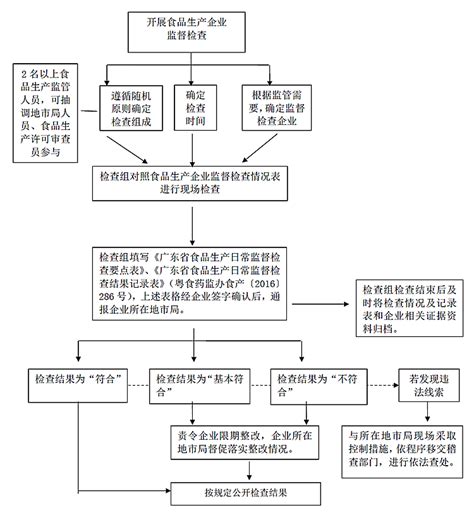 开展食品生产企业监督检查

2名以上食品生产监管人员，可抽调地市局人员、食品生产许可审查员参与

遵循随机原则确定检查组成

确定检查时间

根据监管需要，确定监督检查企业

检查组对照食品生产企业监督检查情况表进行现场检查

检查组填写《广东省食品生产日常监督检查要点表》、《广东省食品生产日常监督检查结果记录表》（粤食药监办食产〔2016〕286号），上述表格经企业签字确认后，通报企业所在地市局。

检查组检查结束后及时将检查情况及记录表和企业相关证据资料归档。

检查结果为“符合”

检查结果为“基本符合”

检查结果为“不符合”

若发现违法线索

责令企业限期整改，企业所在地市局督促落实整改情况。

与所在地市局现场采取控制措施，依程序移交稽查部门，进行依法查处。

按规定公开检查结果